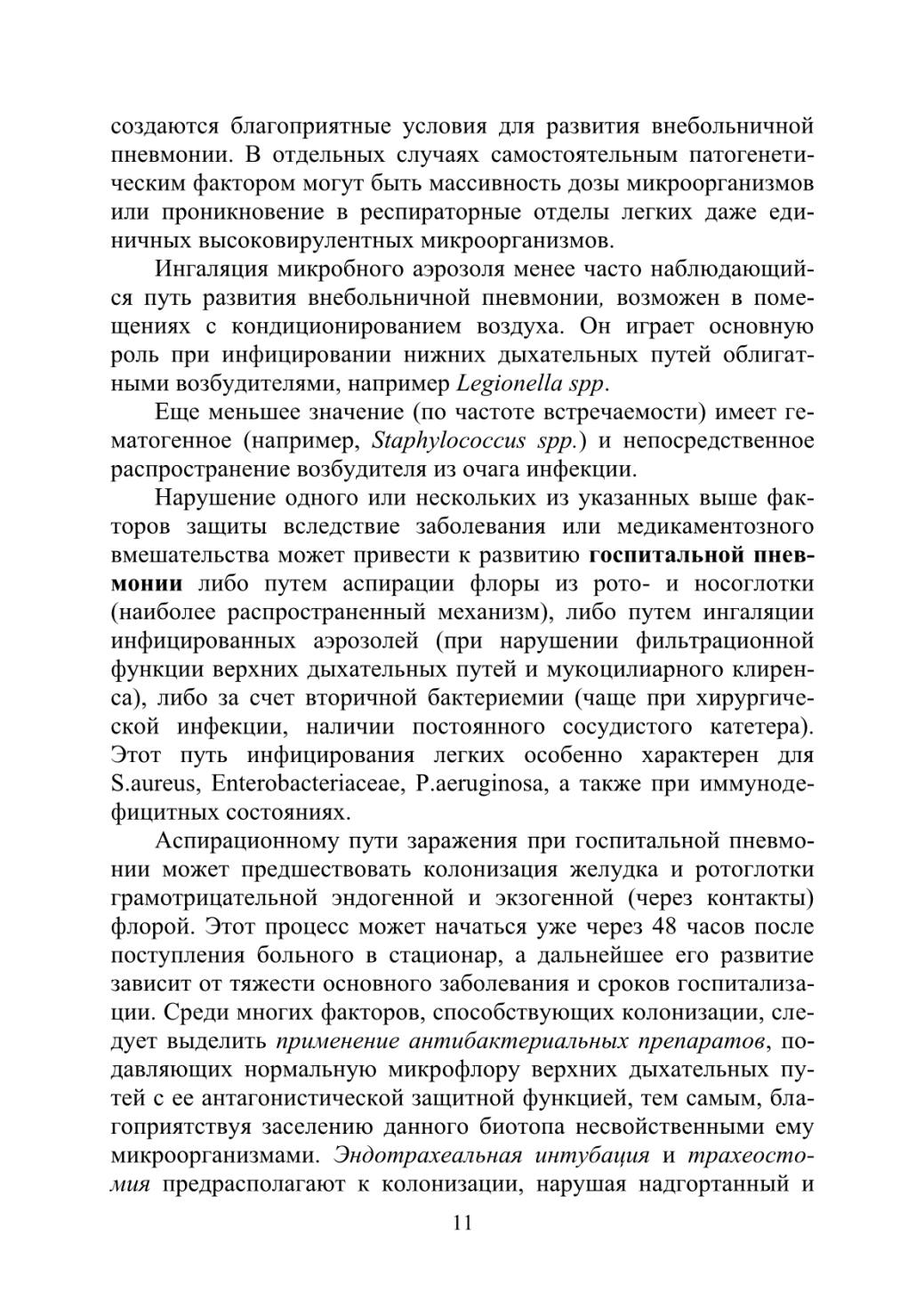 создаются благоприятные условия для развития внебольничной пневмонии. В отдельных случаях самостоятельным патогенетическим фактором могут быть массивность дозы микроорганизмов или проникновение в респираторные отделы легких даже единичных высоковирулентных микроорганизмов.

Ингаляция микробного аэрозоля менее часто наблюдающийся путь развития внебольничной пневмонии, возможен в помещениях с кондиционированием воздуха. Он играет основную роль при инфицировании нижних дыхательных путей облигатными возбудителями, например Legionella spp.

Еще меньшее значение (по частоте встречаемости) имеет гематогенное (например, Staphylococcus spp.) и непосредственное распространение возбудителя из очага инфекции.

Нарушение одного или нескольких из указанных выше факторов защиты вследствие заболевания или медикаментозного вмешательства может привести к развитию госпитальной пневмонии либо путем аспирации флоры из рото- и носоглотки (наиболее распространенный механизм), либо путем ингаляции инфицированных аэрозолей (при нарушении фильтрационной функции верхних дыхательных путей и мукоцилиарного клиренса), либо за счет вторичной бактериемии (чаще при хирургической инфекции, наличии постоянного сосудистого катетера). Этот путь инфицирования легких особенно характерен для S.aureus, Enterobacteriaceae, P.aeruginosa, а также при иммунодефицитных состояниях.

Аспирационному пути заражения при госпитальной пневмонии может предшествовать колонизация желудка и ротоглотки грамотрицательной эндогенной и экзогенной (через контакты) флорой. Этот процесс может начаться уже через 48 часов после поступления больного в стационар, а дальнейшее его развитие зависит от тяжести основного заболевания и сроков госпитализации. Среди многих факторов, способствующих колонизации, следует выделить применение антибактериальных препаратов, подавляющих нормальную микрофлору верхних дыхательных путей с ее антагонистической защитной функцией, тем самым, благоприятствуя заселению данного биотопа несвойственными ему микроорганизмами. Эндотрахеальная интубация и трахеостомия предрасполагают к колонизации, нарушая надгортанный и

11